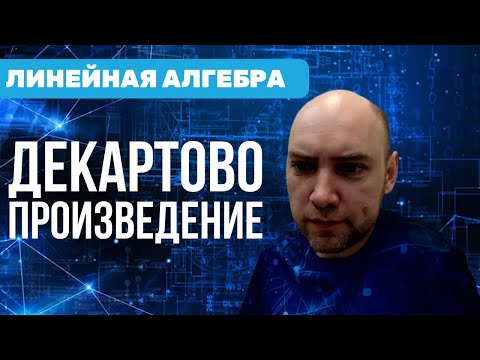 ЛИНЕЙНАЯ АЛГЕБРА

ДЕКАРТОВО ПРОИЗВЕДЕНИЕ